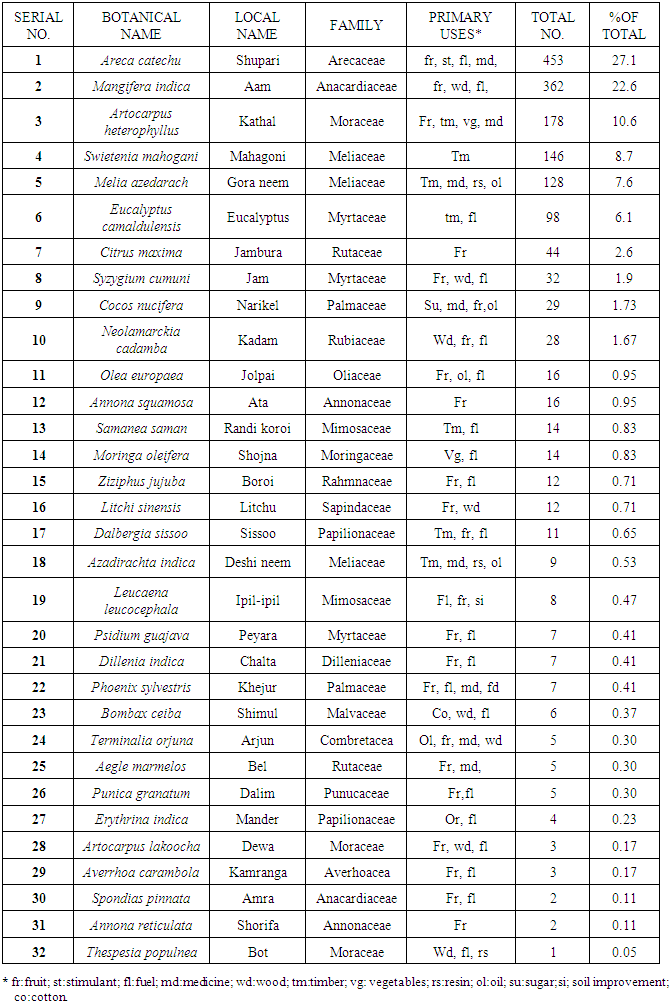 | SERIAL NO. | BOTANICAL NAME | LOCAL NAME | FAMILY | PRIMARY USES* | TOTAL NO. | %OF TOTAL |
|---|---|---|---|---|---|---|
| 1 | Areca catechu | Shupari | Arecaceae | fr, st, fl, md, | 453 | 27.1 |
| 2 | Mangifera indica | Aam | Anacardiaceae | fr, wd, fl, | 362 | 22.6 |
| 3 | Artocarpus heterophyllus | Kathal | Moraceae | Fr, tm, vg, md | 178 | 10.6 |
| 4 | Swietenia mahogani | Mahagoni | Meliaceae | Tm | 146 | 8.7 |
| 5 | Melia azedarach | Gora neem | Meliaceae | Tm, md, rs, ol | 128 | 7.6 |
| 6 | Eucalyptus camaldulensis | Eucalyptus | Myrtaceae | tm, fl | 98 | 6.1 |
| 7 | Citrus maxima | Jambura | Rutaceae | Fr | 44 | 2.6 |
| 8 | Syzygium cumuni | Jam | Myrtaceae | Fr, wd, fl | 32 | 1.9 |
| 9 | Cocos nucifera | Narikel | Palmaceae | Su, md, fr,ol | 29 | 1.73 |
| 10 | Neolamarckia cadamba | Kadam | Rubiaceae | Wd, fr, fl | 28 | 1.67 |
| 11 | Olea europaea | Jolpai | Oliaceae | Fr, ol, fl | 16 | 0.95 |
| 12 | Annona squamosa | Ata | Annonaceae | Fr | 16 | 0.95 |
| 13 | Samanea saman | Randi koroi | Mimosaceae | Tm, fl | 14 | 0.83 |
| 14 | Moringa oleifera | Shojna | Moringaceae | Vg, fl | 14 | 0.83 |
| 15 | Ziziphus jujuba | Boroi | Rahmnaceae | Fr, fl | 12 | 0.71 |
| 16 | Litchi sinensis | Litchu | Sapindaceae | Fr, wd | 12 | 0.71 |
| 17 | Dalbergia sissoo | Sissoo | Papilionaceae | Tm, fr, fl | 11 | 0.65 |
| 18 | Azadirachta indica | Deshi neem | Meliaceae | Tm, md, rs, ol | 9 | 0.53 |
| 19 | Leucaena leucocephala | Ipil-ipil | Mimosaceae | Fl, fr, si | 8 | 0.47 |
| 20 | Psidium guajava | Peyara | Myrtaceae | Fr, fl | 7 | 0.41 |
| 21 | Dillenia indica | Chalta | Dilleniaceae | Fr, fl | 7 | 0.41 |
| 22 | Phoenix sylvestris | Khejur | Palmaceae | Fr, fl, md, fd | 7 | 0.41 |
| 23 | Bombax ceiba | Shimul | Malvaceae | Co, wd, fl | 6 | 0.37 |
| 24 | Terminalia orjuna | Arjun | Combretacea | Ol, fr, md, wd | 5 | 0.30 |
| 25 | Aegle marmelos | Bel | Rutaceae | Fr, md, | 5 | 0.30 |
| 26 | Punica granatum | Dalim | Punucaceae | Fr,fl | 5 | 0.30 |
| 27 | Erythrina indica | Mander | Papilionaceae | Or, fl | 4 | 0.23 |
| 28 | Artocarpus lakoocha | Dewa | Moraceae | Fr, wd, fl | 3 | 0.17 |
| 29 | Averrhoa carambola | Kamranga | Averhoacea | Fr, fl | 3 | 0.17 |
| 30 | Spondias pinnata | Amra | Anacardiaceae | Fr, fl | 2 | 0.11 |
| 31 | Annona reticulata | Shorifa | Annonaceae | Fr | 2 | 0.11 |
| 32 | Thespesia populnea | Bot | Moraceae | Wd, fl, rs | 1 | 0.05 |

* fr:fruit; st:stimulant; fl:fuel; md:medicine; wd:wood; tm:timber; vg: vegetables; rs:resin; ol:oil; su:sugar;si; soil improvement; co:cotton.